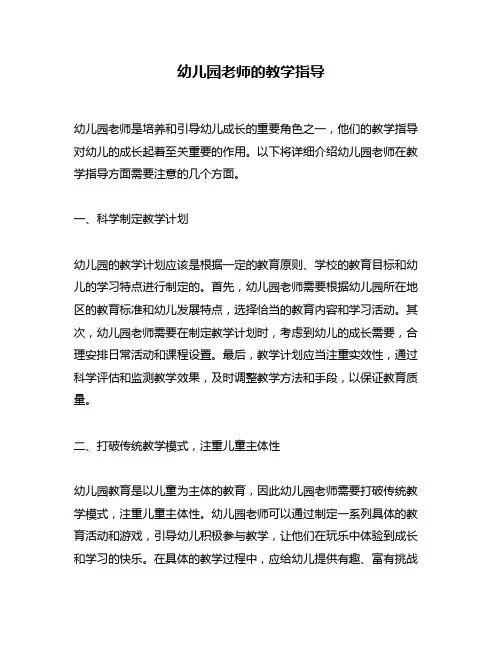 幼儿园老师的教学指导

幼儿园老师是培养和引导幼儿成长的重要角色之一，他们的教学指导对幼儿的成长起着至关重要的作用。以下将详细介绍幼儿园老师在教学指导方面需要注意的几个方面。

一、科学制定教学计划

幼儿园的教学计划应该是根据一定的教育原则、学校的教育目标和幼儿的学习特点进行制定的。首先，幼儿园老师需要根据幼儿园所在地区的教育标准和幼儿发展特点，选择恰当的教育内容和学习活动。其次，幼儿园老师需要在制定教学计划时，考虑到幼儿的成长需要，合理安排日常活动和课程设置。最后，教学计划应当注重实效性，通过科学评估和监测教学效果，及时调整教学方法和手段，以保证教育质量。

二、打破传统教学模式，注重儿童主体性

幼儿园教育是以儿童为主体的教育，因此幼儿园老师需要打破传统教学模式，注重儿童主体性。幼儿园老师可以通过制定一系列具体的教育活动和游戏，引导幼儿积极参与教学，让他们在玩乐中体验到成长和学习的快乐。在具体的教学过程中，应给幼儿提供有趣、富有挑战